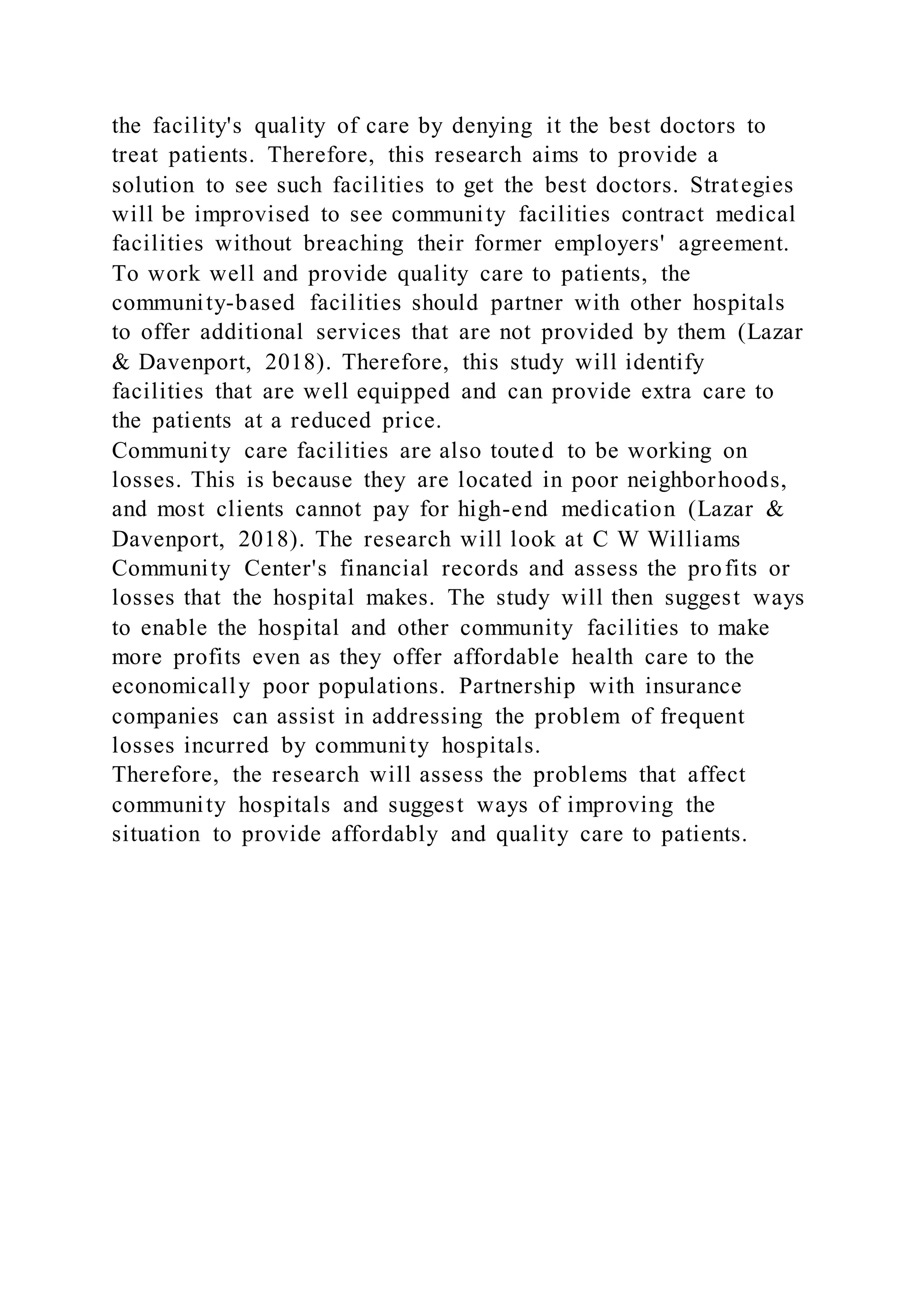 the facility's quality of care by denying it the best doctors to treat patients. Therefore, this research aims to provide a solution to see such facilities to get the best doctors. Strategies will be improvised to see community facilities contract medical facilities without breaching their former employers' agreement. To work well and provide quality care to patients, the community-based facilities should partner with other hospitals to offer additional services that are not provided by them (Lazar & Davenport, 2018). Therefore, this study will identify facilities that are well equipped and can provide extra care to the patients at a reduced price.
Community care facilities are also touted to be working on losses. This is because they are located in poor neighborhoods, and most clients cannot pay for high-end medication (Lazar & Davenport, 2018). The research will look at C W Williams Community Center's financial records and assess the profits or losses that the hospital makes. The study will then suggest ways to enable the hospital and other community facilities to make more profits even as they offer affordable health care to the economically poor populations. Partnership with insurance companies can assist in addressing the problem of frequent losses incurred by community hospitals.
Therefore, the research will assess the problems that affect community hospitals and suggest ways of improving the situation to provide affordably and quality care to patients.